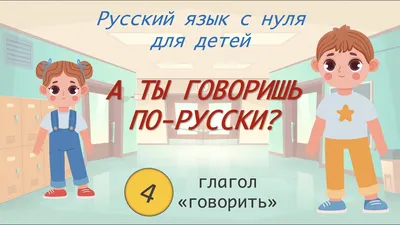 Русский язык с нуля для детей

А ТЫ ГОВОРИШЬ ПО-РУССКИ?

4

глагол «говорить»